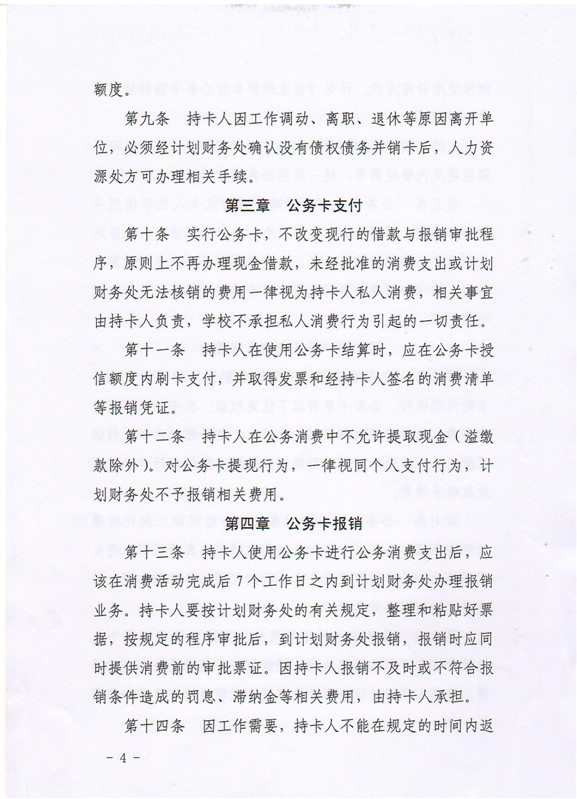 额度。

第九条　持卡人因工作调动、离职、退休等原因离开单位，必须经计划财务处确认没有债权债务并销卡后，人力资源处方可办理相关手续。

第三章　公务卡支付

第十条　实行公务卡，不改变现行的借款与报销审批程序，原则上不再办理现金借款，未经批准的消费支出或计划财务处无法核销的费用一律视为持卡人私人消费，相关事宜由持卡人负责，学校不承担私人消费行为引起的一切责任。

第十一条　持卡人在使用公务卡结算时，应在公务卡授信额度内刷卡支付，并取得发票和经持卡人签名的消费清单等报销凭证。

第十二条　持卡人在公务消费中不允许提取现金（溢缴款除外）。对公务卡提现行为，一律视同个人支付行为，计划财务处不予报销相关费用。

第四章　公务卡报销

第十三条　持卡人使用公务卡进行公务消费支出后，应该在消费活动完成后7个工作日之内到计划财务处办理报销业务。持卡人要按计划财务处的有关规定，整理和粘贴好票据，按规定的程序审批后，到计划财务处报销，报销时应同时提供消费前的审批票证。因持卡人报销不及时或不符合报销条件造成的罚息、滞纳金等相关费用，由持卡人承担。

第十四条　因工作需要，持卡人不能在规定的时间内返

－4－